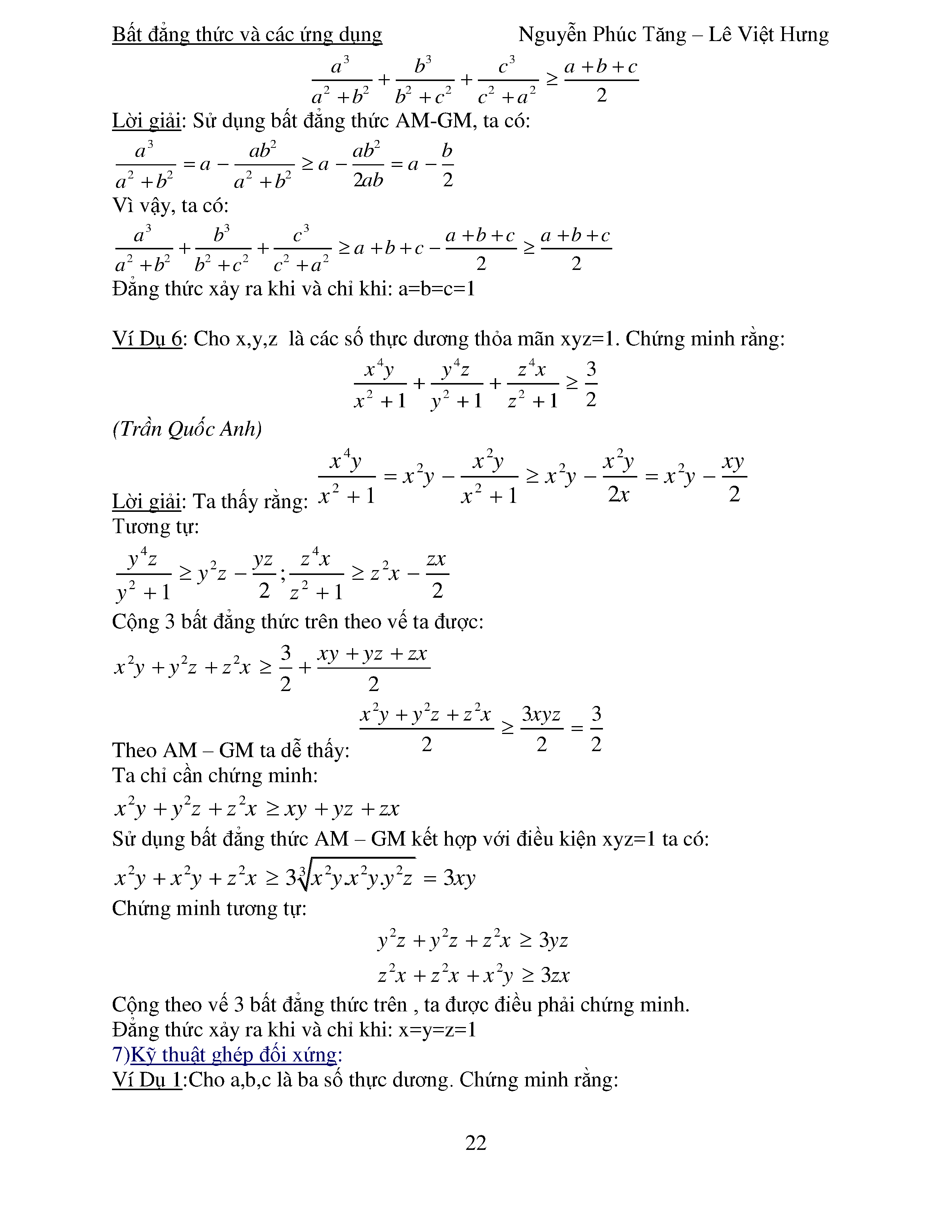 Bất đẳng thức và các ứng dụng Nguyễn Phúc Tăng – Lê Việt Hưng

$\frac{a^3}{a^2+b^2}+\frac{b^3}{b^2+c^2}+\frac{c^3}{c^2+a^2}\geq\frac{a+b+c}{2}$

Lời giải: Sử dụng bất đẳng thức AM-GM, ta có:

$\frac{a^3}{a^2+b^2}=a-\frac{ab^2}{a^2+b^2}\geq a-\frac{ab^2}{2ab}=a-\frac{b}{2}$

Vì vậy, ta có:

$\frac{a^3}{a^2+b^2}+\frac{b^3}{b^2+c^2}+\frac{c^3}{c^2+a^2}\geq a+b+c-\frac{a+b+c}{2}\geq\frac{a+b+c}{2}$

Đẳng thức xảy ra khi và chỉ khi: a=b=c=1

Ví Dụ 6: Cho x,y,z là các số thực dương thỏa mãn xyz=1. Chứng minh rằng:

$\frac{x^4y}{x^2+1}+\frac{y^4z}{y^2+1}+\frac{z^4x}{z^2+1}\geq\frac{3}{2}$

(Trần Quốc Anh)

Lời giải: Ta thấy rằng: $\frac{x^4y}{x^2+1}=x^2y-\frac{x^2y}{x^2+1}\geq x^2y-\frac{x^2y}{2x}=x^2y-\frac{xy}{2}$

Tương tự:

$\frac{y^4z}{y^2+1}\geq y^2z-\frac{yz}{2};\frac{z^4x}{z^2+1}\geq z^2x-\frac{zx}{2}$

Cộng 3 bất đẳng thức trên theo vế ta được:

$x^2y+y^2z+z^2x\geq\frac{3}{2}+\frac{xy+yz+zx}{2}$

Theo AM – GM ta dễ thấy: $\frac{x^2y+y^2z+z^2x}{2}\geq\frac{3xyz}{2}=\frac{3}{2}$

Ta chỉ cần chứng minh:

$x^2y+y^2z+z^2x\geq xy+yz+zx$

Sử dụng bất đẳng thức AM – GM kết hợp với điều kiện xyz=1 ta có:

$x^2y+x^2y+z^2x\geq 3\sqrt[3]{x^2y.x^2y.y^2z}=3xy$

Chứng minh tương tự:

$y^2z+y^2z+z^2x\geq 3yz$

$z^2x+z^2x+x^2y\geq 3zx$

Cộng theo vế 3 bất đẳng thức trên , ta được điều phải chứng minh.

Đẳng thức xảy ra khi và chỉ khi: x=y=z=1

7)Kỹ thuật ghép đối xứng:

Ví Dụ 1:Cho a,b,c là ba số thực dương. Chứng minh rằng:

22